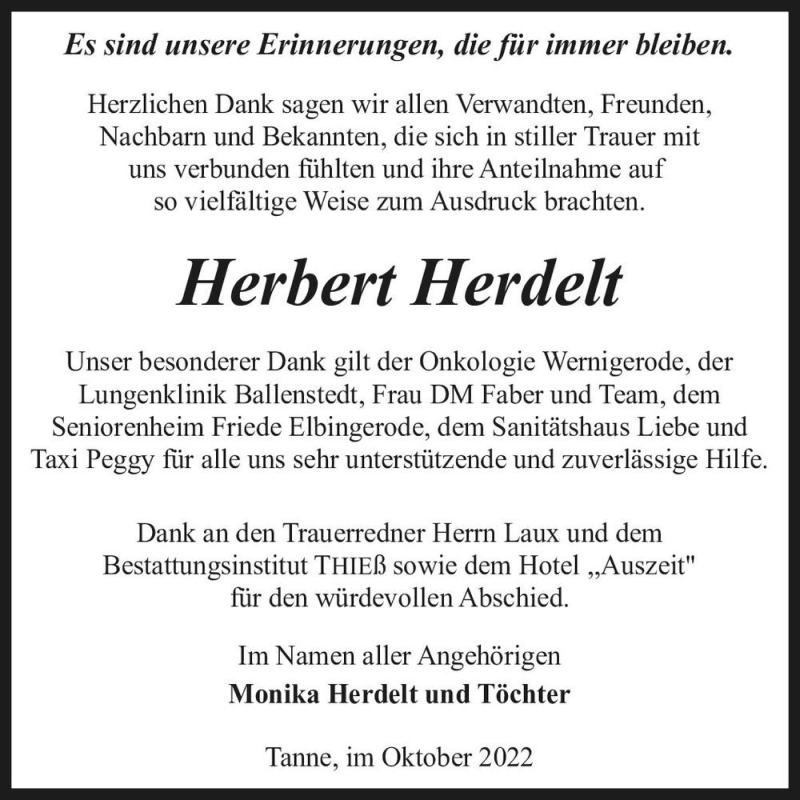 Es sind unsere Erinnerungen, die für immer bleiben.

Herzlichen Dank sagen wir allen Verwandten, Freunden, Nachbarn und Bekannten, die sich in stiller Trauer mit uns verbunden fühlten und ihre Anteilnahme auf so vielfältige Weise zum Ausdruck brachten.

Herbert Herdelt

Unser besonderer Dank gilt der Onkologie Wernigerode, der Lungenklinik Ballenstedt, Frau DM Faber und Team, dem Seniorenheim Friede Elbingerode, dem Sanitätshaus Liebe und Taxi Peggy für alle uns sehr unterstützende und zuverlässige Hilfe.

Dank an den Trauerredner Herrn Laux und dem Bestattungsinstitut THIEß sowie dem Hotel „Auszeit" für den würdevollen Abschied.

Im Namen aller Angehörigen
Monika Herdelt und Töchter

Tanne, im Oktober 2022